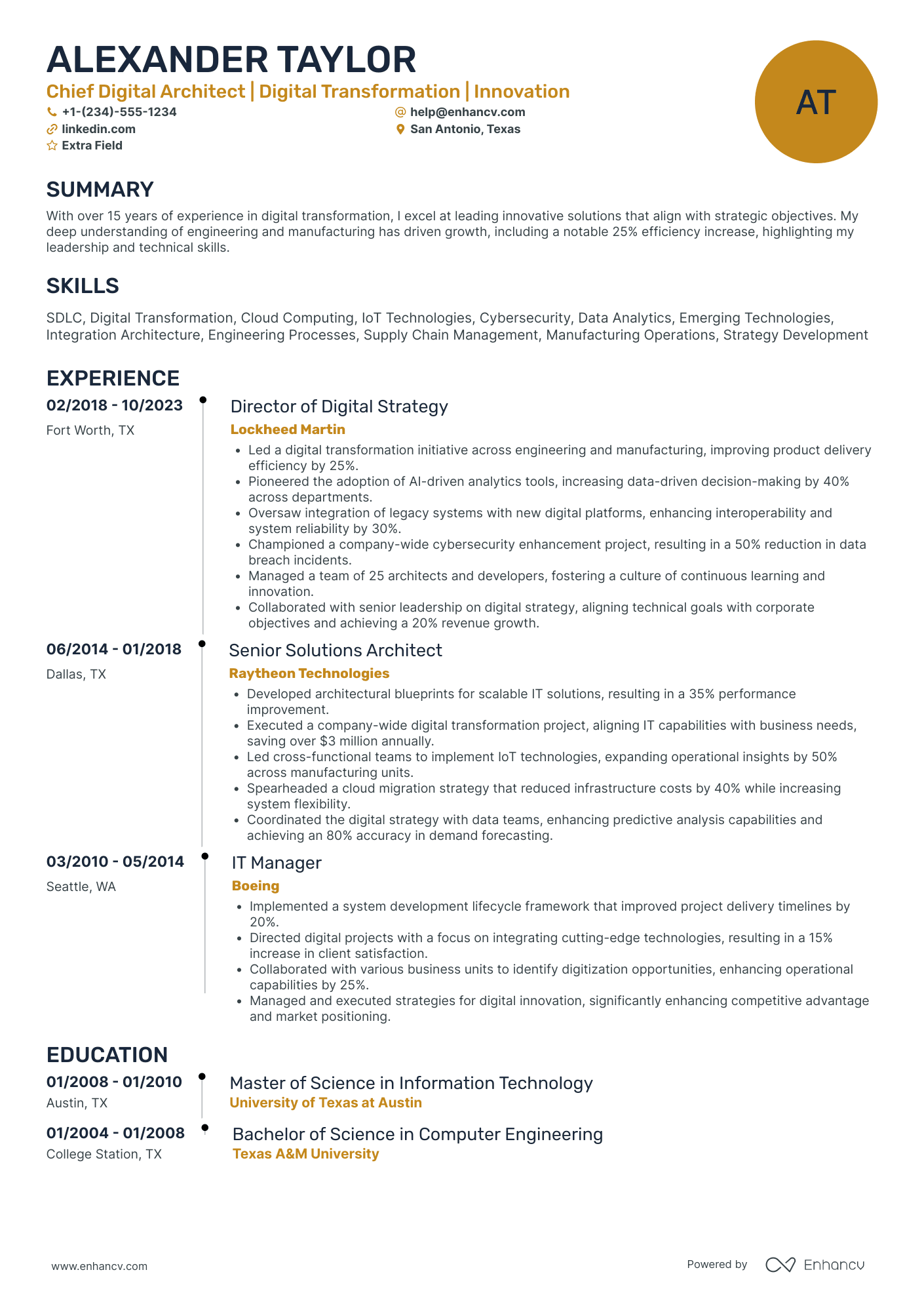 ALEXANDER TAYLOR
Chief Digital Architect | Digital Transformation | Innovation
+1-(234)-555-1234
help@enhancv.com
linkedin.com
San Antonio, Texas
Extra Field

AT

SUMMARY
With over 15 years of experience in digital transformation, I excel at leading innovative solutions that align with strategic objectives. My deep understanding of engineering and manufacturing has driven growth, including a notable 25% efficiency increase, highlighting my leadership and technical skills.

SKILLS
SDLC, Digital Transformation, Cloud Computing, IoT Technologies, Cybersecurity, Data Analytics, Emerging Technologies, Integration Architecture, Engineering Processes, Supply Chain Management, Manufacturing Operations, Strategy Development

EXPERIENCE
02/2018 - 10/2023
Fort Worth, TX
Director of Digital Strategy
Lockheed Martin
• Led a digital transformation initiative across engineering and manufacturing, improving product delivery efficiency by 25%.
• Pioneered the adoption of AI-driven analytics tools, increasing data-driven decision-making by 40% across departments.
• Oversaw integration of legacy systems with new digital platforms, enhancing interoperability and system reliability by 30%.
• Championed a company-wide cybersecurity enhancement project, resulting in a 50% reduction in data breach incidents.
• Managed a team of 25 architects and developers, fostering a culture of continuous learning and innovation.
• Collaborated with senior leadership on digital strategy, aligning technical goals with corporate objectives and achieving a 20% revenue growth.

06/2014 - 01/2018
Dallas, TX
Senior Solutions Architect
Raytheon Technologies
• Developed architectural blueprints for scalable IT solutions, resulting in a 35% performance improvement.
• Executed a company-wide digital transformation project, aligning IT capabilities with business needs, saving over $3 million annually.
• Led cross-functional teams to implement IoT technologies, expanding operational insights by 50% across manufacturing units.
• Spearheaded a cloud migration strategy that reduced infrastructure costs by 40% while increasing system flexibility.
• Coordinated the digital strategy with data teams, enhancing predictive analysis capabilities and achieving an 80% accuracy in demand forecasting.

03/2010 - 05/2014
Seattle, WA
IT Manager
Boeing
• Implemented a system development lifecycle framework that improved project delivery timelines by 20%.
• Directed digital projects with a focus on integrating cutting-edge technologies, resulting in a 15% increase in client satisfaction.
• Collaborated with various business units to identify digitization opportunities, enhancing operational capabilities by 25%.
• Managed and executed strategies for digital innovation, significantly enhancing competitive advantage and market positioning.

EDUCATION
01/2008 - 01/2010
Austin, TX
Master of Science in Information Technology
University of Texas at Austin

01/2004 - 01/2008
College Station, TX
Bachelor of Science in Computer Engineering
Texas A&M University

www.enhancv.com
Powered by Enhancv